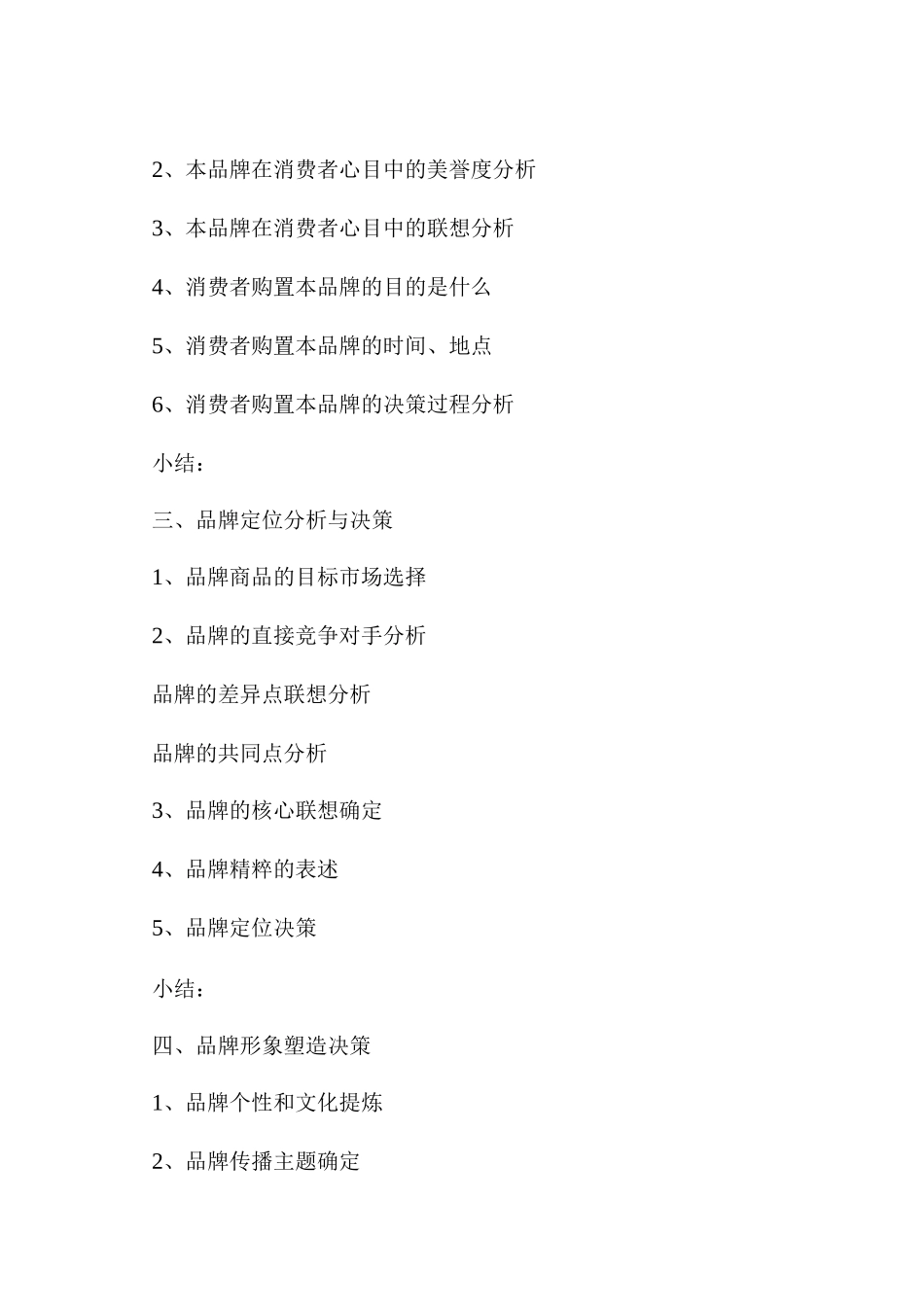 2、本品牌在消费者心目中的美誉度分析

3、本品牌在消费者心目中的联想分析

4、消费者购置本品牌的目的是什么

5、消费者购置本品牌的时间、地点

6、消费者购置本品牌的决策过程分析

小结：

三、品牌定位分析与决策

1、品牌商品的目标市场选择

2、品牌的直接竞争对手分析

品牌的差异点联想分析

品牌的共同点分析

3、品牌的核心联想确定

4、品牌精粹的表述

5、品牌定位决策

小结：

四、品牌形象塑造决策

1、品牌个性和文化提炼

2、品牌传播主题确定